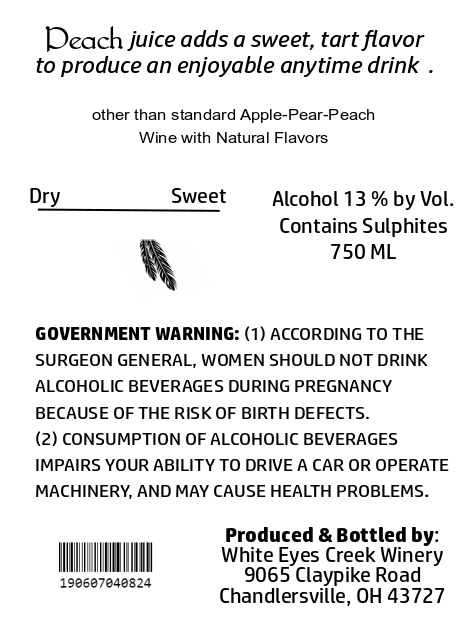 Peach juice adds a sweet, tart flavor to produce an enjoyable anytime drink .

other than standard Apple-Pear-Peach Wine with Natural Flavors

Dry Sweet

Alcohol 13 % by Vol.
Contains Sulphites
750 ML

GOVERNMENT WARNING: (1) ACCORDING TO THE SURGEON GENERAL, WOMEN SHOULD NOT DRINK ALCOHOLIC BEVERAGES DURING PREGNANCY BECAUSE OF THE RISK OF BIRTH DEFECTS.
(2) CONSUMPTION OF ALCOHOLIC BEVERAGES IMPAIRS YOUR ABILITY TO DRIVE A CAR OR OPERATE MACHINERY, AND MAY CAUSE HEALTH PROBLEMS.

190607040824

Produced & Bottled by:
White Eyes Creek Winery
9065 Claypike Road
Chandlersville, OH 43727